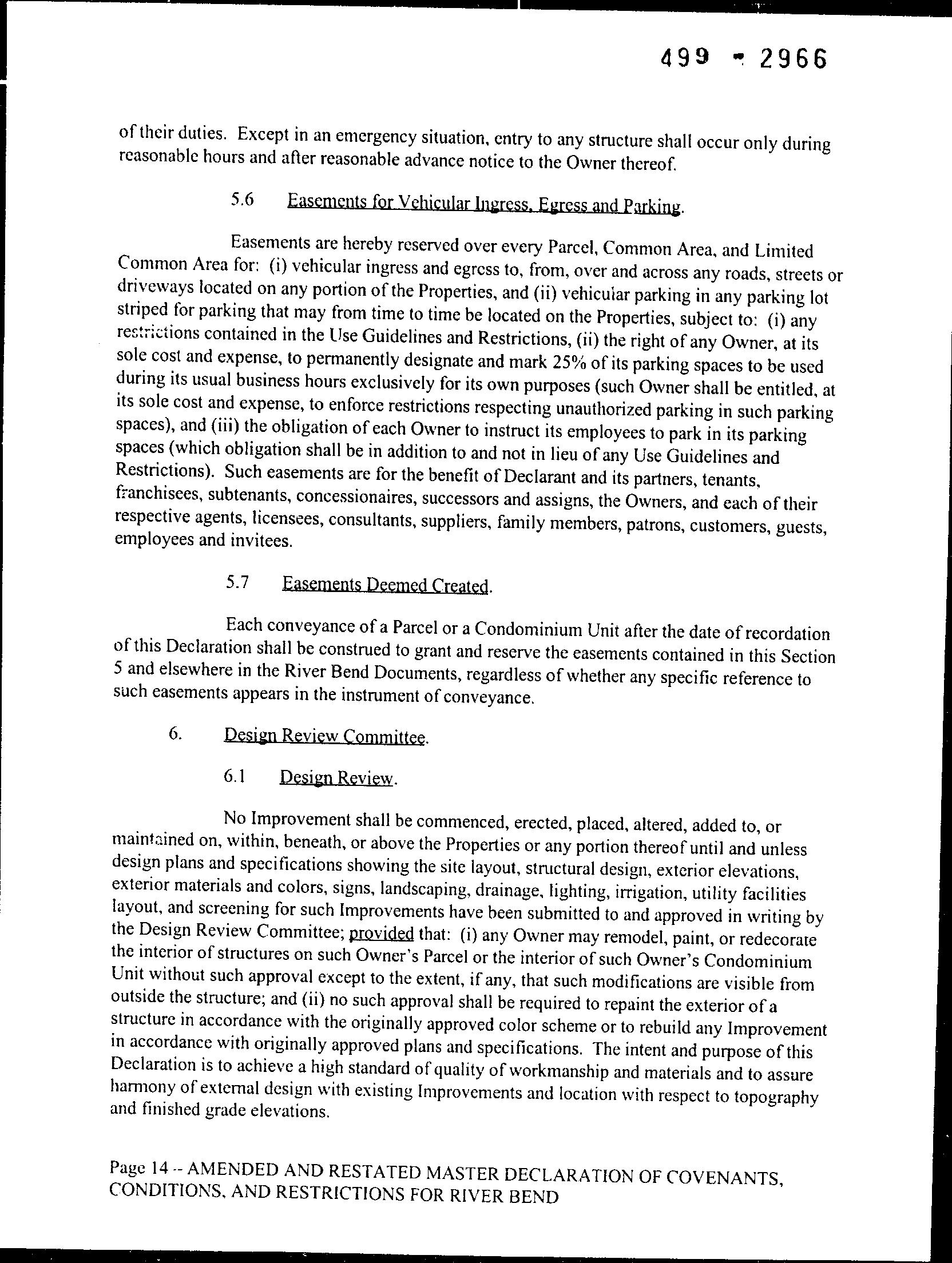 499 - 2966

of their duties. Except in an emergency situation, entry to any structure shall occur only during reasonable hours and after reasonable advance notice to the Owner thereof.

5.6 Easements for Vehicular Ingress, Egress and Parking.

Easements are hereby reserved over every Parcel, Common Area, and Limited Common Area for: (i) vehicular ingress and egress to, from, over and across any roads, streets or driveways located on any portion of the Properties, and (ii) vehicular parking in any parking lot striped for parking that may from time to time be located on the Properties, subject to: (i) any restrictions contained in the Use Guidelines and Restrictions, (ii) the right of any Owner, at its sole cost and expense, to permanently designate and mark 25% of its parking spaces to be used during its usual business hours exclusively for its own purposes (such Owner shall be entitled, at its sole cost and expense, to enforce restrictions respecting unauthorized parking in such parking spaces), and (iii) the obligation of each Owner to instruct its employees to park in its parking spaces (which obligation shall be in addition to and not in lieu of any Use Guidelines and Restrictions). Such easements are for the benefit of Declarant and its partners, tenants, franchisees, subtenants, concessionaires, successors and assigns, the Owners, and each of their respective agents, licensees, consultants, suppliers, family members, patrons, customers, guests, employees and invitees.

5.7 Easements Deemed Created.

Each conveyance of a Parcel or a Condominium Unit after the date of recordation of this Declaration shall be construed to grant and reserve the easements contained in this Section 5 and elsewhere in the River Bend Documents, regardless of whether any specific reference to such easements appears in the instrument of conveyance.

6. Design Review Committee.

6.1 Design Review.

No Improvement shall be commenced, erected, placed, altered, added to, or maintained on, within, beneath, or above the Properties or any portion thereof until and unless design plans and specifications showing the site layout, structural design, exterior elevations, exterior materials and colors, signs, landscaping, drainage, lighting, irrigation, utility facilities layout, and screening for such Improvements have been submitted to and approved in writing by the Design Review Committee; provided that: (i) any Owner may remodel, paint, or redecorate the interior of structures on such Owner's Parcel or the interior of such Owner's Condominium Unit without such approval except to the extent, if any, that such modifications are visible from outside the structure; and (ii) no such approval shall be required to repaint the exterior of a structure in accordance with the originally approved color scheme or to rebuild any Improvement in accordance with originally approved plans and specifications. The intent and purpose of this Declaration is to achieve a high standard of quality of workmanship and materials and to assure harmony of external design with existing Improvements and location with respect to topography and finished grade elevations.

Page 14 -- AMENDED AND RESTATED MASTER DECLARATION OF COVENANTS, CONDITIONS, AND RESTRICTIONS FOR RIVER BEND